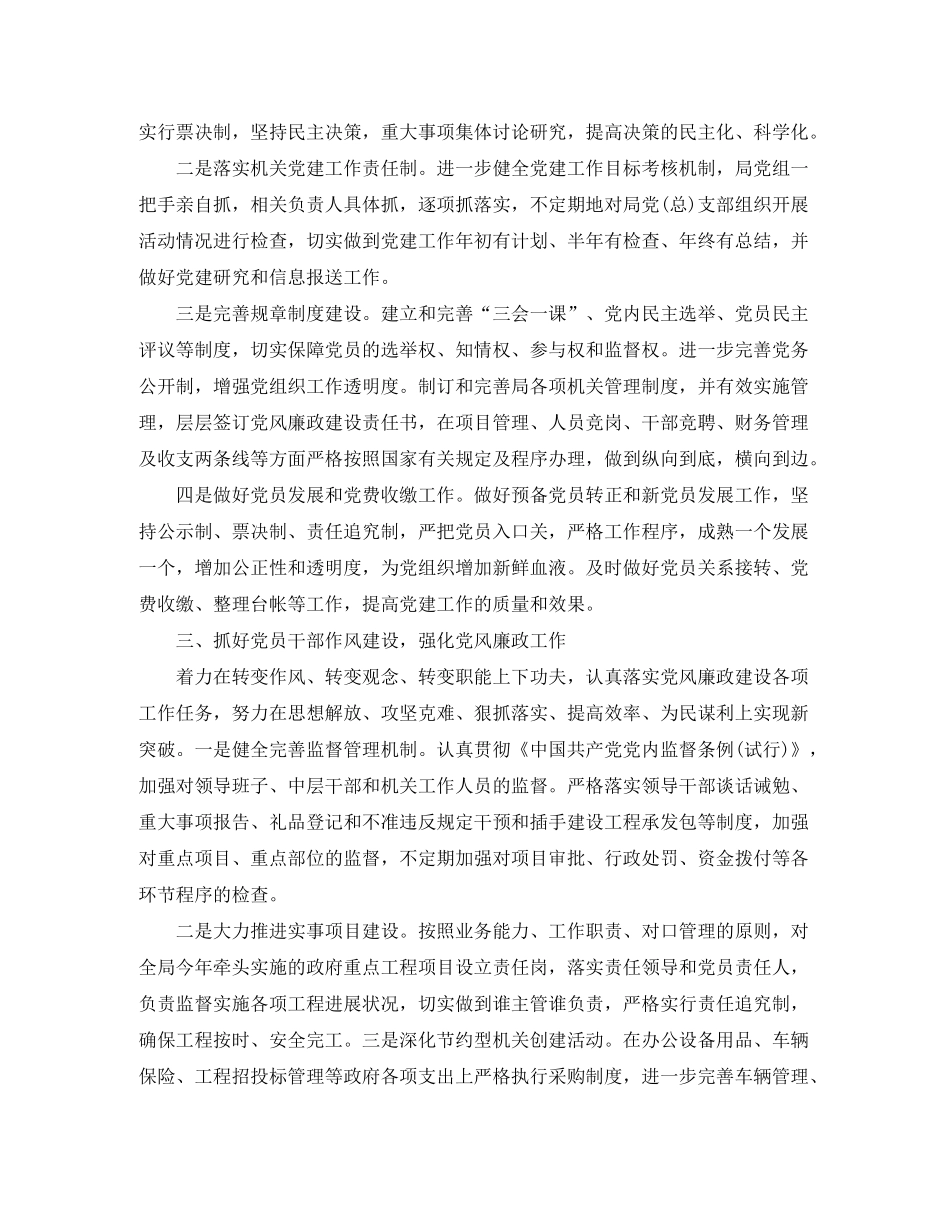 实行票决制，坚持民主决策，重大事项集体讨论研究，提高决策的民主化、科学化。

二是落实机关党建工作责任制。进一步健全党建工作目标考核机制，局党组一把手亲自抓，相关负责人具体抓，逐项抓落实，不定期地对局党(总)支部组织开展活动情况进行检查，切实做到党建工作年初有计划、半年有检查、年终有总结，并做好党建研究和信息报送工作。

三是完善规章制度建设。建立和完善“三会一课”、党内民主选举、党员民主评议等制度，切实保障党员的选举权、知情权、参与权和监督权。进一步完善党务公开制，增强党组织工作透明度。制订和完善局各项机关管理制度，并有效实施管理，层层签订党风廉政建设责任书，在项目管理、人员竞岗、干部竞聘、财务管理及收支两条线等方面严格按照国家有关规定及程序办理，做到纵向到底，横向到边。

四是做好党员发展和党费收缴工作。做好预备党员转正和新党员发展工作，坚持公示制、票决制、责任追究制，严把党员入口关，严格工作程序，成熟一个发展一个，增加公正性和透明度，为党组织增加新鲜血液。及时做好党员关系接转、党费收缴、整理台帐等工作，提高党建工作的质量和效果。

三、抓好党员干部作风建设，强化党风廉政工作

着力在转变作风、转变观念、转变职能上下功夫，认真落实党风廉政建设各项工作任务，努力在思想解放、攻坚克难、狠抓落实、提高效率、为民谋利上实现新突破。一是健全完善监督管理机制。认真贯彻《中国共产党党内监督条例(试行)》，加强对领导班子、中层干部和机关工作人员的监督。严格落实领导干部谈话诫勉、重大事项报告、礼品登记和不准违反规定干预和插手建设工程承发包等制度，加强对重点项目、重点部位的监督，不定期加强对项目审批、行政处罚、资金拨付等各环节程序的检查。

二是大力推进实事项目建设。按照业务能力、工作职责、对口管理的原则，对全局今年牵头实施的政府重点工程项目设立责任岗，落实责任领导和党员责任人，负责监督实施各项工程进展状况，切实做到谁主管谁负责，严格实行责任追究制，确保工程按时、安全完工。三是深化节约型机关创建活动。在办公设备用品、车辆保险、工程招投标管理等政府各项支出上严格执行采购制度，进一步完善车辆管理、